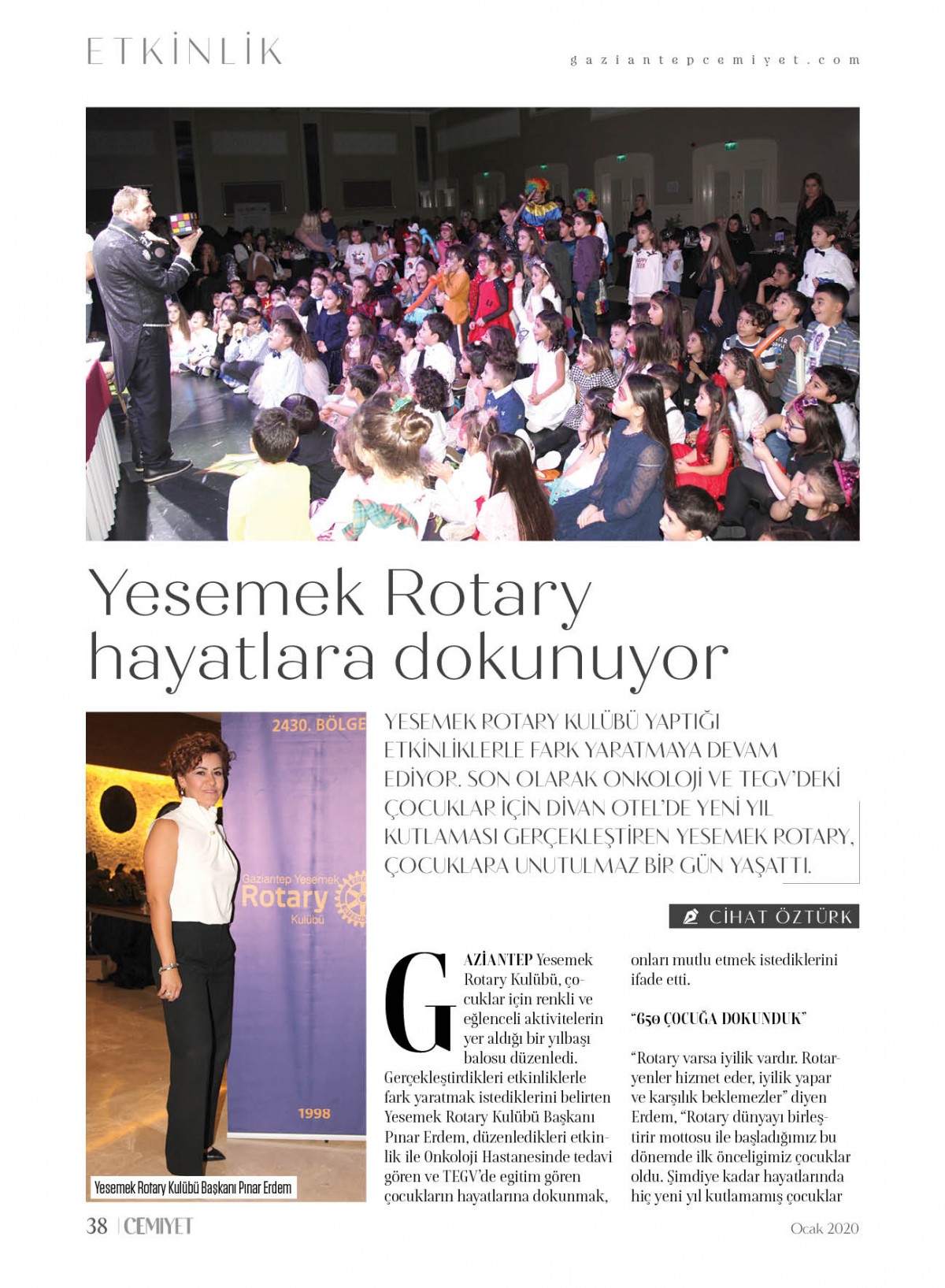 ETKİNLİK

gaziantepcemiyet.com

Yesemek Rotary hayatlara dokunuyor

2430. BÖLGE

Gaziantep Yesemek Rotary Kulübü

1998

Yesemek Rotary Kulübü Başkanı Pınar Erdem

YESEMEK ROTARY KULÜBÜ YAPTIĞI ETKİNLİKLERLE FARK YARATMAYA DEVAM EDİYOR. SON OLARAK ONKOLOJİ VE TEGV'DEKİ ÇOCUKLAR İÇİN DİVAN OTEL'DE YENİ YIL KUTLAMASI GERÇEKLEŞTİREN YESEMEK ROTARY, ÇOCUKLARA UNUTULMAZ BİR GÜN YAŞATTI.

CİHAT ÖZTÜRK

GAZİANTEP Yesemek Rotary Kulübü, çocuklar için renkli ve eğlenceli aktivitelerin yer aldığı bir yılbaşı balosu düzenledi. Gerçekleştirdikleri etkinliklerle fark yaratmak istediklerini belirten Yesemek Rotary Kulübü Başkanı Pınar Erdem, düzenledikleri etkinlik ile Onkoloji Hastanesinde tedavi gören ve TEGV'de egitim gören çocukların hayatlarına dokunmak, onları mutlu etmek istediklerini ifade etti.

"650 ÇOCUĞA DOKUNDUK"

"Rotary varsa iyilik vardır. Rotaryenler hizmet eder, iyilik yapar ve karşılık beklemezler" diyen Erdem, "Rotary dünyayı birleştirir mottosu ile başladığımız bu dönemde ilk önceligimiz çocuklar oldu. Şimdiye kadar hayatlarında hiç yeni yıl kutlamamış çocuklar

38 | CEMİYET

Ocak 2020